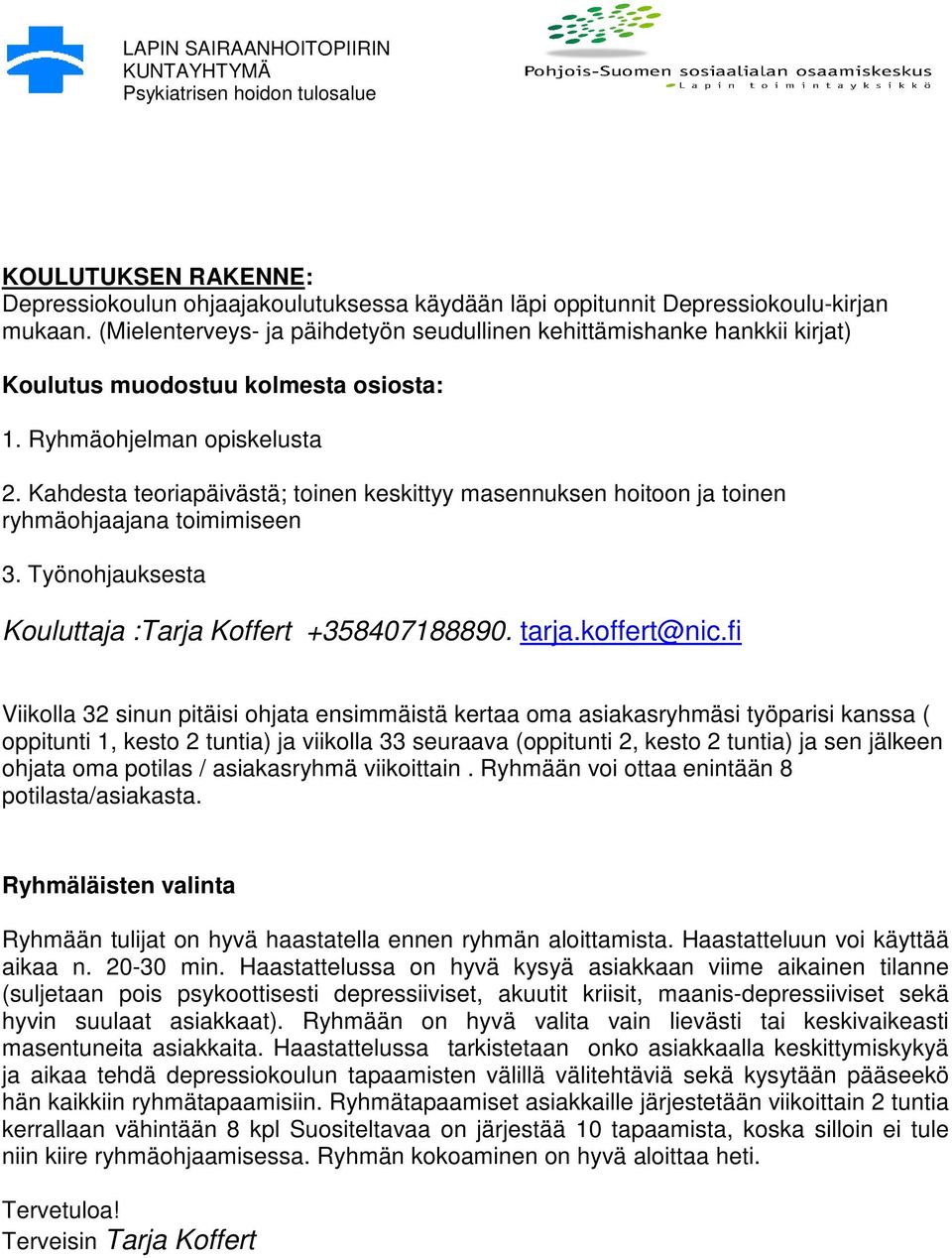 LAPIN SAIRAANHOITOPIIRIN KUNTAYHTYMÄ
Psykiatrisen hoidon tulosalue

Pohjois-Suomen sosiaalialan osaamiskeskus
Lapin toimintayksikkö

KOULUTUKSEN RAKENNE:
Depressiokoulun ohjaajakoulutuksessa käydään läpi oppitunnit Depressiokoulu-kirjan mukaan. (Mielenterveys- ja päihdetyön seudullinen kehittämishanke hankkii kirjat)

Koulutus muodostuu kolmesta osiosta:

1. Ryhmäohjelman opiskelusta

2. Kahdesta teoriapäivästä; toinen keskittyy masennuksen hoitoon ja toinen ryhmäohjaajana toimimiseen

3. Työnohjauksesta

Kouluttaja :Tarja Koffert +358407188890. tarja.koffert@nic.fi

Viikolla 32 sinun pitäisi ohjata ensimmäistä kertaa oma asiakasryhmäsi työparisi kanssa ( oppitunti 1, kesto 2 tuntia) ja viikolla 33 seuraava (oppitunti 2, kesto 2 tuntia) ja sen jälkeen ohjata oma potilas / asiakasryhmä viikoittain . Ryhmään voi ottaa enintään 8 potilasta/asiakasta.

Ryhmäläisten valinta

Ryhmään tulijat on hyvä haastatella ennen ryhmän aloittamista. Haastatteluun voi käyttää aikaa n. 20-30 min. Haastattelussa on hyvä kysyä asiakkaan viime aikainen tilanne (suljetaan pois psykoottisesti depressiiviset, akuutit kriisit, maanis-depressiiviset sekä hyvin suulaat asiakkaat). Ryhmään on hyvä valita vain lievästi tai keskivaikeasti masentuneita asiakkaita. Haastattelussa tarkistetaan onko asiakkaalla keskittymiskykyä ja aikaa tehdä depressiokoulun tapaamisten välillä välitehtäviä sekä kysytään pääseekö hän kaikkiin ryhmätapaamisiin. Ryhmätapaamiset asiakkaille järjestetään viikoittain 2 tuntia kerrallaan vähintään 8 kpl Suositeltavaa on järjestää 10 tapaamista, koska silloin ei tule niin kiire ryhmäohjaamisessa. Ryhmän kokoaminen on hyvä aloittaa heti.

Tervetuloa!
Terveisin Tarja Koffert